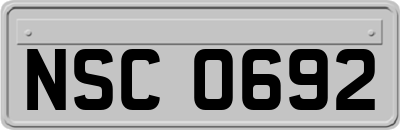 NSC 0692